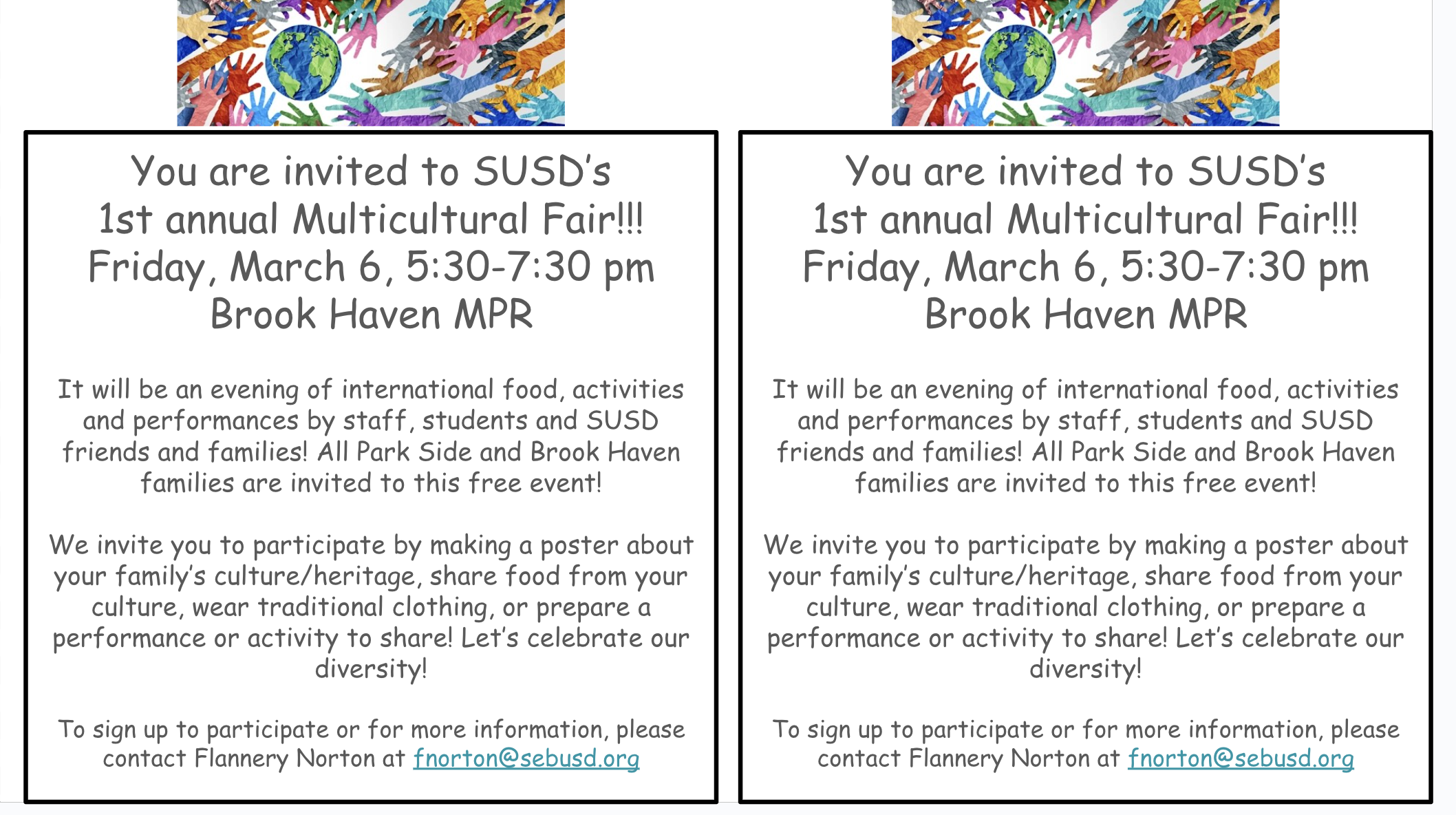 You are invited to SUSD's
1st annual Multicultural Fair!!!
Friday, March 6, 5:30-7:30 pm
Brook Haven MPR

It will be an evening of international food, activities and performances by staff, students and SUSD friends and families! All Park Side and Brook Haven families are invited to this free event!

We invite you to participate by making a poster about your family's culture/heritage, share food from your culture, wear traditional clothing, or prepare a performance or activity to share! Let's celebrate our diversity!

To sign up to participate or for more information, please contact Flannery Norton at fnorton@sebusd.org

You are invited to SUSD's
1st annual Multicultural Fair!!!
Friday, March 6, 5:30-7:30 pm
Brook Haven MPR

It will be an evening of international food, activities and performances by staff, students and SUSD friends and families! All Park Side and Brook Haven families are invited to this free event!

We invite you to participate by making a poster about your family's culture/heritage, share food from your culture, wear traditional clothing, or prepare a performance or activity to share! Let's celebrate our diversity!

To sign up to participate or for more information, please contact Flannery Norton at fnorton@sebusd.org